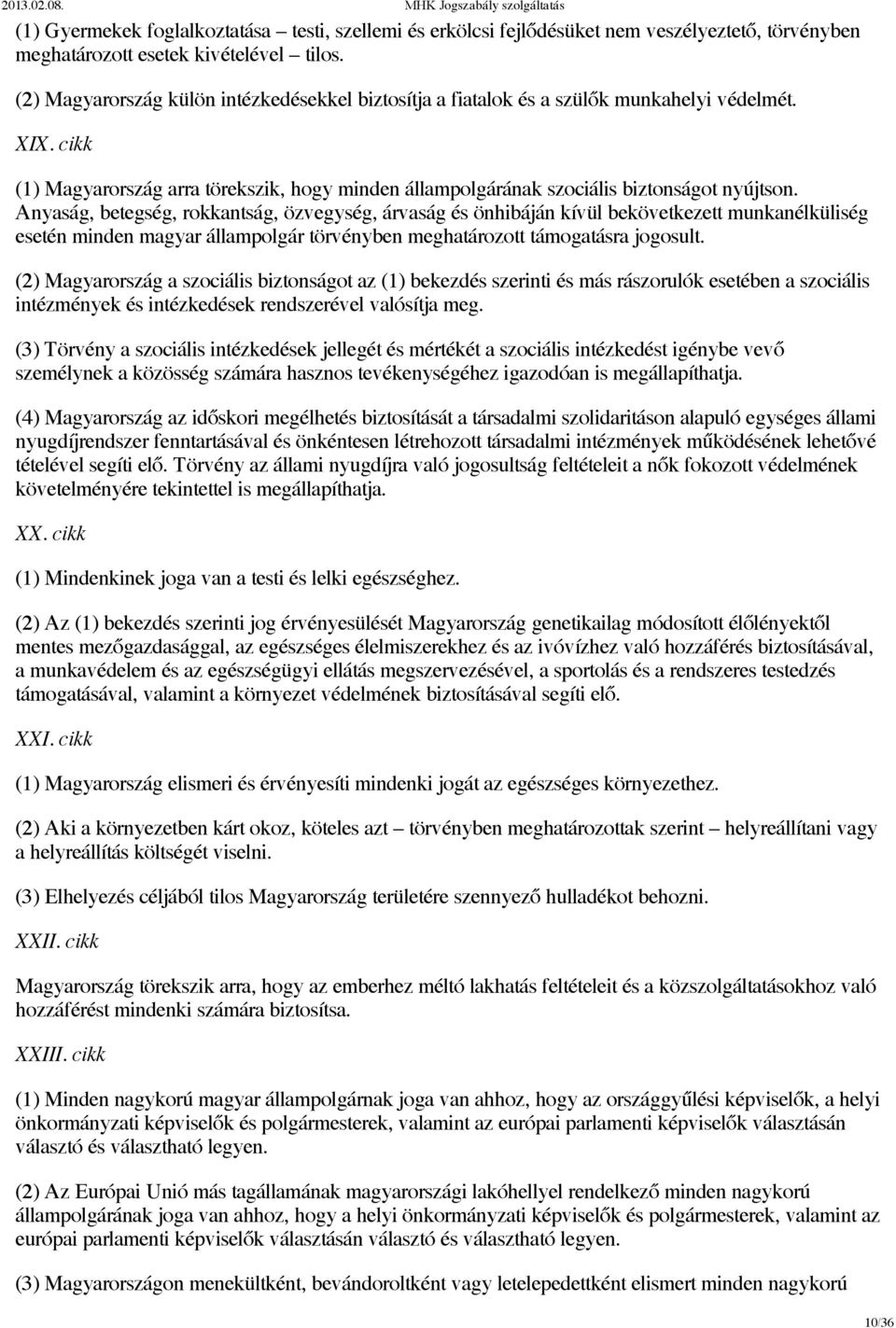 2013.02.08. MHK Jogszabály szolgáltatás

(1) Gyermekek foglalkoztatása – testi, szellemi és erkölcsi fejlődésüket nem veszélyeztető, törvényben meghatározott esetek kivételével – tilos.

(2) Magyarország külön intézkedésekkel biztosítja a fiatalok és a szülők munkahelyi védelmét.

XIX. cikk

(1) Magyarország arra törekszik, hogy minden állampolgárának szociális biztonságot nyújtson. Anyaság, betegség, rokkantság, özvegység, árvaság és önhibáján kívül bekövetkezett munkanélküliség esetén minden magyar állampolgár törvényben meghatározott támogatásra jogosult.

(2) Magyarország a szociális biztonságot az (1) bekezdés szerinti és más rászorulók esetében a szociális intézmények és intézkedések rendszerével valósítja meg.

(3) Törvény a szociális intézkedések jellegét és mértékét a szociális intézkedést igénybe vevő személynek a közösség számára hasznos tevékenységéhez igazodóan is megállapíthatja.

(4) Magyarország az időskori megélhetés biztosítását a társadalmi szolidaritáson alapuló egységes állami nyugdíjrendszer fenntartásával és önkéntesen létrehozott társadalmi intézmények működésének lehetővé tételével segíti elő. Törvény az állami nyugdíjra való jogosultság feltételeit a nők fokozott védelmének követelményére tekintettel is megállapíthatja.

XX. cikk

(1) Mindenkinek joga van a testi és lelki egészséghez.

(2) Az (1) bekezdés szerinti jog érvényesülését Magyarország genetikailag módosított élőlényektől mentes mezőgazdasággal, az egészséges élelmiszerekhez és az ivóvízhez való hozzáférés biztosításával, a munkavédelem és az egészségügyi ellátás megszervezésével, a sportolás és a rendszeres testedzés támogatásával, valamint a környezet védelmének biztosításával segíti elő.

XXI. cikk

(1) Magyarország elismeri és érvényesíti mindenki jogát az egészséges környezethez.

(2) Aki a környezetben kárt okoz, köteles azt – törvényben meghatározottak szerint – helyreállítani vagy a helyreállítás költségét viselni.

(3) Elhelyezés céljából tilos Magyarország területére szennyező hulladékot behozni.

XXII. cikk

Magyarország törekszik arra, hogy az emberhez méltó lakhatás feltételeit és a közszolgáltatásokhoz való hozzáférést mindenki számára biztosítsa.

XXIII. cikk

(1) Minden nagykorú magyar állampolgárnak joga van ahhoz, hogy az országgyűlési képviselők, a helyi önkormányzati képviselők és polgármesterek, valamint az európai parlamenti képviselők választásán választó és választható legyen.

(2) Az Európai Unió más tagállamának magyarországi lakóhellyel rendelkező minden nagykorú állampolgárának joga van ahhoz, hogy a helyi önkormányzati képviselők és polgármesterek, valamint az európai parlamenti képviselők választásán választó és választható legyen.

(3) Magyarországon menekültként, bevándoroltként vagy letelepedettként elismert minden nagykorú

10/36